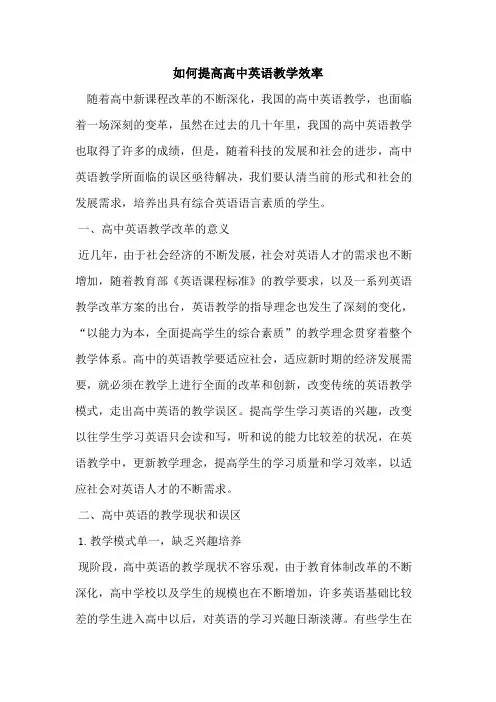 如何提高高中英语教学效率

随着高中新课程改革的不断深化，我国的高中英语教学，也面临着一场深刻的变革，虽然在过去的几十年里，我国的高中英语教学也取得了许多的成绩，但是，随着科技的发展和社会的进步，高中英语教学所面临的误区亟待解决，我们要认清当前的形式和社会的发展需求，培养出具有综合英语语言素质的学生。

一、高中英语教学改革的意义

近几年，由于社会经济的不断发展，社会对英语人才的需求也不断增加，随着教育部《英语课程标准》的教学要求，以及一系列英语教学改革方案的出台，英语教学的指导理念也发生了深刻的变化，“以能力为本，全面提高学生的综合素质”的教学理念贯穿着整个教学体系。高中的英语教学要适应社会，适应新时期的经济发展需要，就必须在教学上进行全面的改革和创新，改变传统的英语教学模式，走出高中英语的教学误区。提高学生学习英语的兴趣，改变以往学生学习英语只会读和写，听和说的能力比较差的状况，在英语教学中，更新教学理念，提高学生的学习质量和学习效率，以适应社会对英语人才的不断需求。

二、高中英语的教学现状和误区

1. 教学模式单一，缺乏兴趣培养

现阶段，高中英语的教学现状不容乐观，由于教育体制改革的不断深化，高中学校以及学生的规模也在不断增加，许多英语基础比较差的学生进入高中以后，对英语的学习兴趣日渐淡薄。有些学生在